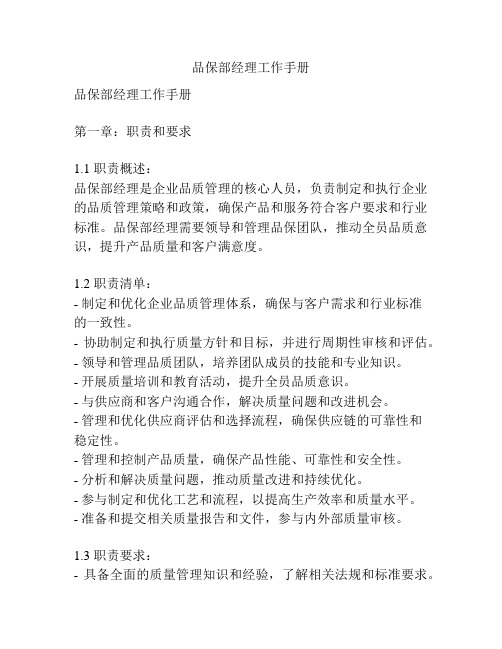 品保部经理工作手册

品保部经理工作手册

第一章：职责和要求

1.1 职责概述：
品保部经理是企业品质管理的核心人员，负责制定和执行企业的品质管理策略和政策，确保产品和服务符合客户要求和行业标准。品保部经理需要领导和管理品保团队，推动全员品质意识，提升产品质量和客户满意度。

1.2 职责清单：
- 制定和优化企业品质管理体系，确保与客户需求和行业标准的一致性。
- 协助制定和执行质量方针和目标，并进行周期性审核和评估。
- 领导和管理品质团队，培养团队成员的技能和专业知识。
- 开展质量培训和教育活动，提升全员品质意识。
- 与供应商和客户沟通合作，解决质量问题和改进机会。
- 管理和优化供应商评估和选择流程，确保供应链的可靠性和稳定性。
- 管理和控制产品质量，确保产品性能、可靠性和安全性。
- 分析和解决质量问题，推动质量改进和持续优化。
- 参与制定和优化工艺和流程，以提高生产效率和质量水平。
- 准备和提交相关质量报告和文件，参与内外部质量审核。

1.3 职责要求：
- 具备全面的质量管理知识和经验，了解相关法规和标准要求。